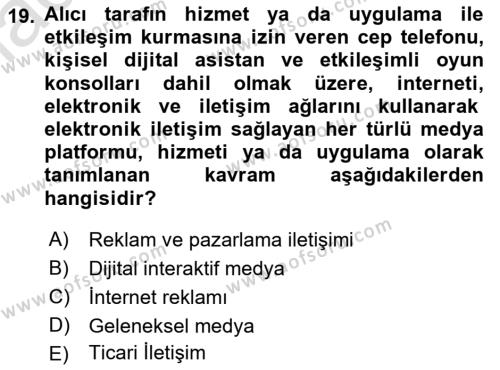 19. Alıcı tarafın hizmet ya da uygulama ile etkileşim kurmasına izin veren cep telefonu, kişisel dijital asistan ve etkileşimli oyun konsolları dahil olmak üzere, interneti, elektronik ve iletişim ağlarını kullanarak elektronik iletişim sağlayan her türlü medya platformu, hizmeti ya da uygulama olarak tanımlanan kavram aşağıdakilerden hangisidir?

A) Reklam ve pazarlama iletişimi
B) Dijital interaktif medya
C) İnternet reklamı
D) Geleneksel medya
E) Ticari İletişim

www.aofsoru.com